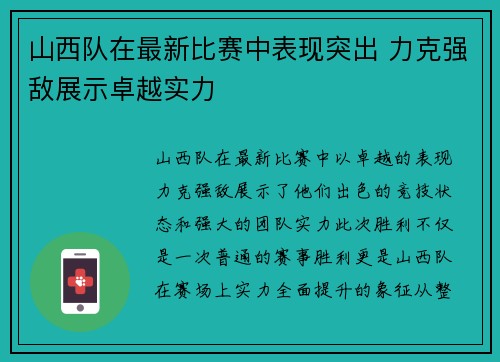 山西队在最新比赛中表现突出 力克强敌展示卓越实力

山西队在最新比赛中以卓越的表现力克强敌展示了他们出色的竞技状态和强大的团队实力此次胜利不仅是一次普通的赛事胜利更是山西队在赛场上实力全面提升的象征从整